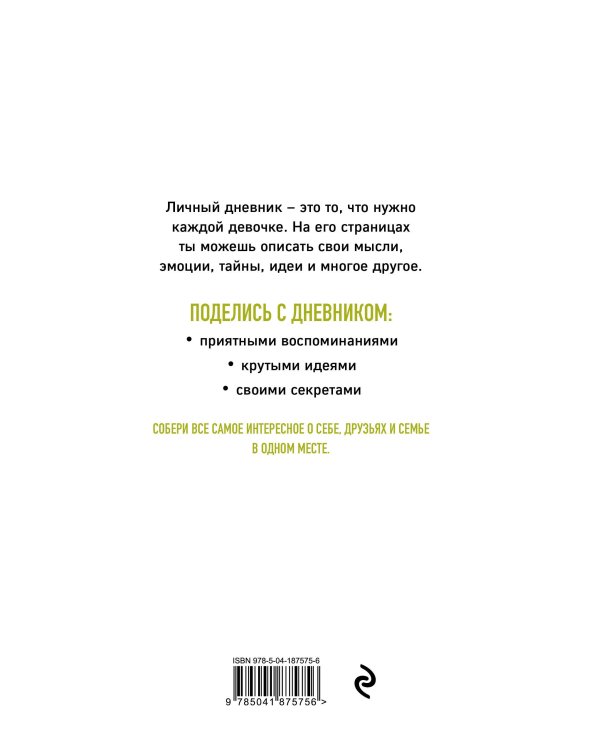 Личный дневник – это то, что нужно каждой девочке. На его страницах ты можешь описать свои мысли, эмоции, тайны, идеи и многое другое.

ПОДЕЛИСЬ С ДНЕВНИКОМ:

• приятными воспоминаниями

• крутыми идеями

• своими секретами

СОБЕРИ ВСЕ САМОЕ ИНТЕРЕСНОЕ О СЕБЕ, ДРУЗЬЯХ И СЕМЬЕ В ОДНОМ МЕСТЕ.

ISBN 978-5-04-187575-6

9 785041 875756 >